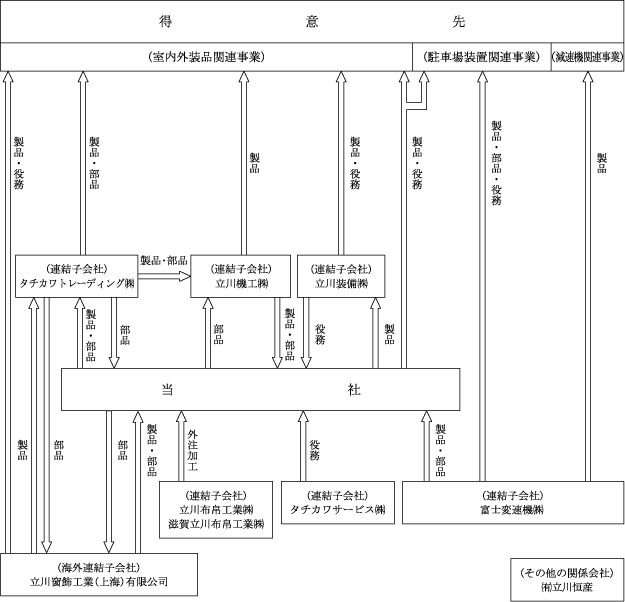 得　　　意　　　先

（室内外装品関連事業）

（駐車場装置関連事業）

（減速機関連事業）

製品・役務

製品・部品

製品

製品・役務

製品・役務

製品・部品・役務

製品

（連結子会社）
タチカワトレーディング㈱

製品・部品

（連結子会社）
立川機工㈱

（連結子会社）
立川装備㈱

製品・部品

部品

部品

製品・部品

役務

製品

当　　　　社

製品

部品

部品

製品・部品

外注加工

役務

製品・部品

（連結子会社）
立川布帛工業㈱
滋賀立川布帛工業㈱

（連結子会社）
タチカワサービス㈱

（連結子会社）
富士変速機㈱

（海外連結子会社）
立川窗飾工業（上海）有限公司

（その他の関係会社）
㈲立川恒産